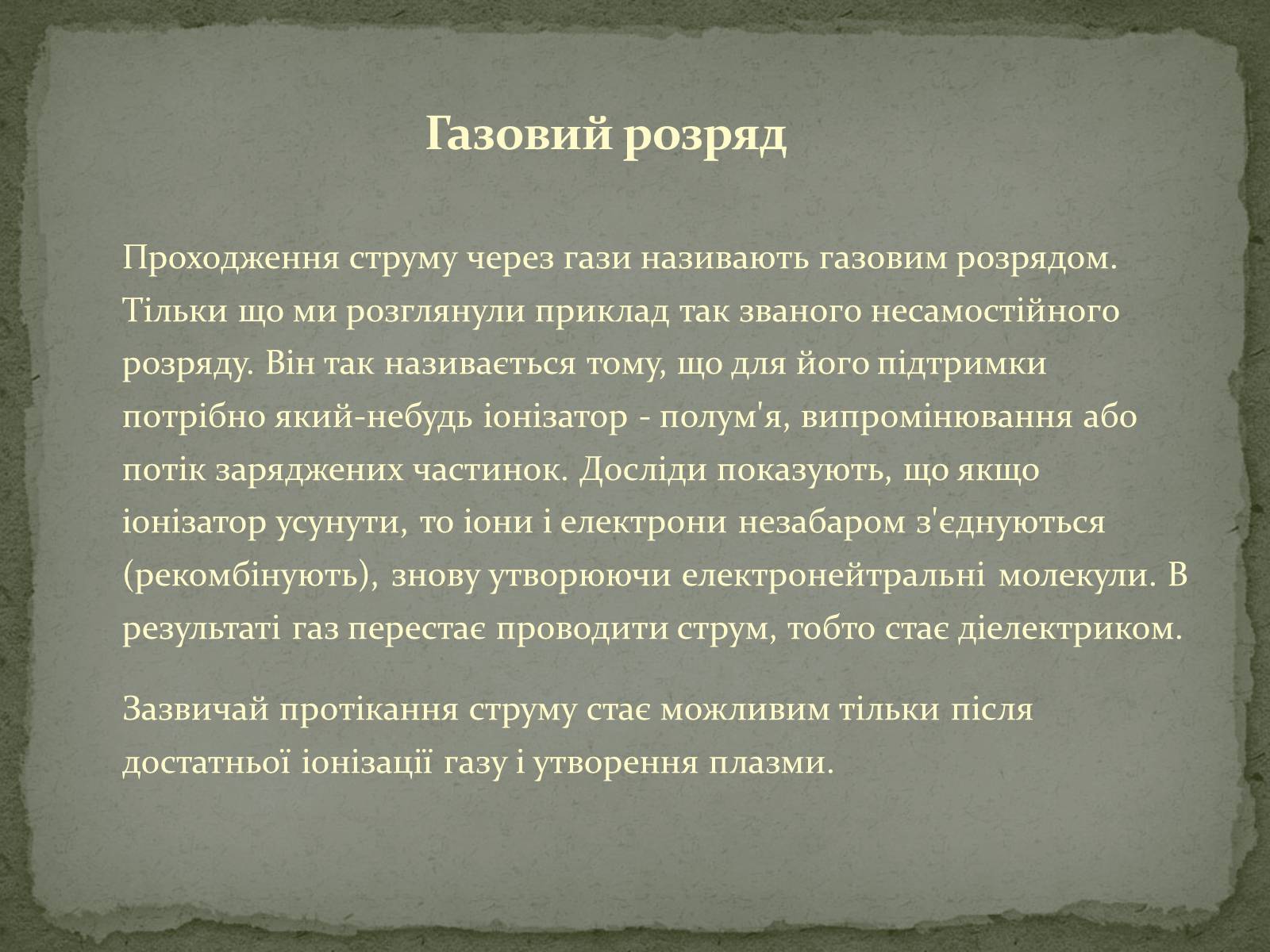 Газовий розряд

Проходження струму через гази називають газовим розрядом. Тільки що ми розглянули приклад так званого несамостійного розряду. Він так називається тому, що для його підтримки потрібно який-небудь іонізатор - полум'я, випромінювання або потік заряджених частинок. Досліди показують, що якщо іонізатор усунути, то іони і електрони незабаром з'єднуються (рекомбінують), знову утворюючи електронейтральні молекули. В результаті газ перестає проводити струм, тобто стає діелектриком.

Зазвичай протікання струму стає можливим тільки після достатньої іонізації газу і утворення плазми.